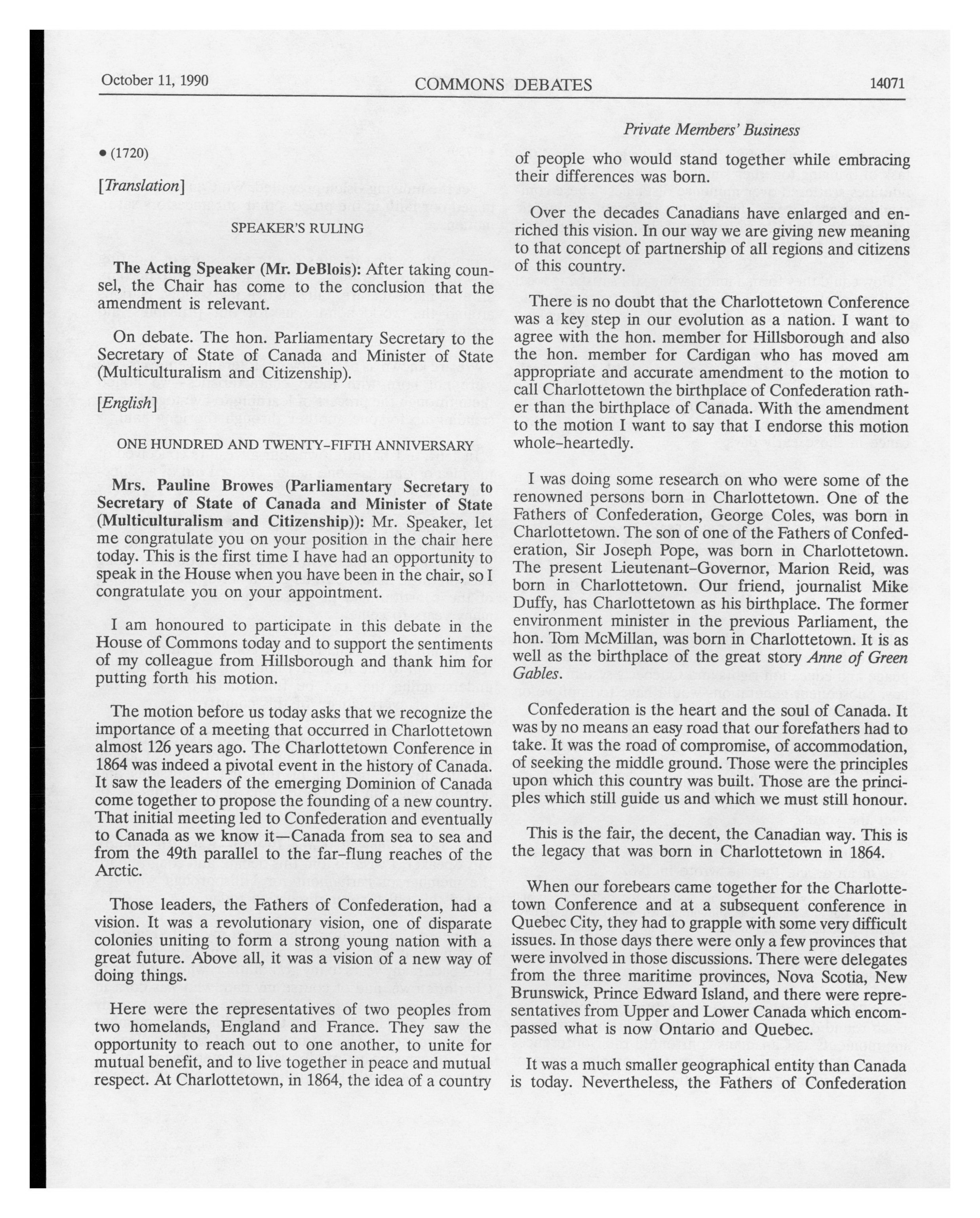 October 11, 1990 COMMONS DEBATES 14071

Private Members' Business

• (1720)

[Translation]

SPEAKER'S RULING

The Acting Speaker (Mr. DeBlois): After taking counsel, the Chair has come to the conclusion that the amendment is relevant.

On debate. The hon. Parliamentary Secretary to the Secretary of State of Canada and Minister of State (Multiculturalism and Citizenship).

[English]

ONE HUNDRED AND TWENTY-FIFTH ANNIVERSARY

Mrs. Pauline Browes (Parliamentary Secretary to Secretary of State of Canada and Minister of State (Multiculturalism and Citizenship)): Mr. Speaker, let me congratulate you on your position in the chair here today. This is the first time I have had an opportunity to speak in the House when you have been in the chair, so I congratulate you on your appointment.

I am honoured to participate in this debate in the House of Commons today and to support the sentiments of my colleague from Hillsborough and thank him for putting forth his motion.

The motion before us today asks that we recognize the importance of a meeting that occurred in Charlottetown almost 126 years ago. The Charlottetown Conference in 1864 was indeed a pivotal event in the history of Canada. It saw the leaders of the emerging Dominion of Canada come together to propose the founding of a new country. That initial meeting led to Confederation and eventually to Canada as we know it—Canada from sea to sea and from the 49th parallel to the far-flung reaches of the Arctic.

Those leaders, the Fathers of Confederation, had a vision. It was a revolutionary vision, one of disparate colonies uniting to form a strong young nation with a great future. Above all, it was a vision of a new way of doing things.

Here were the representatives of two peoples from two homelands, England and France. They saw the opportunity to reach out to one another, to unite for mutual benefit, and to live together in peace and mutual respect. At Charlottetown, in 1864, the idea of a country of people who would stand together while embracing their differences was born.

Over the decades Canadians have enlarged and enriched this vision. In our way we are giving new meaning to that concept of partnership of all regions and citizens of this country.

There is no doubt that the Charlottetown Conference was a key step in our evolution as a nation. I want to agree with the hon. member for Hillsborough and also the hon. member for Cardigan who has moved am appropriate and accurate amendment to the motion to call Charlottetown the birthplace of Confederation rather than the birthplace of Canada. With the amendment to the motion I want to say that I endorse this motion whole-heartedly.

I was doing some research on who were some of the renowned persons born in Charlottetown. One of the Fathers of Confederation, George Coles, was born in Charlottetown. The son of one of the Fathers of Confederation, Sir Joseph Pope, was born in Charlottetown. The present Lieutenant-Governor, Marion Reid, was born in Charlottetown. Our friend, journalist Mike Duffy, has Charlottetown as his birthplace. The former environment minister in the previous Parliament, the hon. Tom McMillan, was born in Charlottetown. It is as well as the birthplace of the great story Anne of Green Gables.

Confederation is the heart and the soul of Canada. It was by no means an easy road that our forefathers had to take. It was the road of compromise, of accommodation, of seeking the middle ground. Those were the principles upon which this country was built. Those are the principles which still guide us and which we must still honour.

This is the fair, the decent, the Canadian way. This is the legacy that was born in Charlottetown in 1864.

When our forebears came together for the Charlottetown Conference and at a subsequent conference in Quebec City, they had to grapple with some very difficult issues. In those days there were only a few provinces that were involved in those discussions. There were delegates from the three maritime provinces, Nova Scotia, New Brunswick, Prince Edward Island, and there were representatives from Upper and Lower Canada which encompassed what is now Ontario and Quebec.

It was a much smaller geographical entity than Canada is today. Nevertheless, the Fathers of Confederation